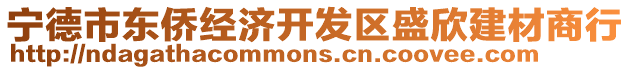 宁德市东侨经济开发区盛欣建材商行
http://ndagathacommons.cn.coovee.com